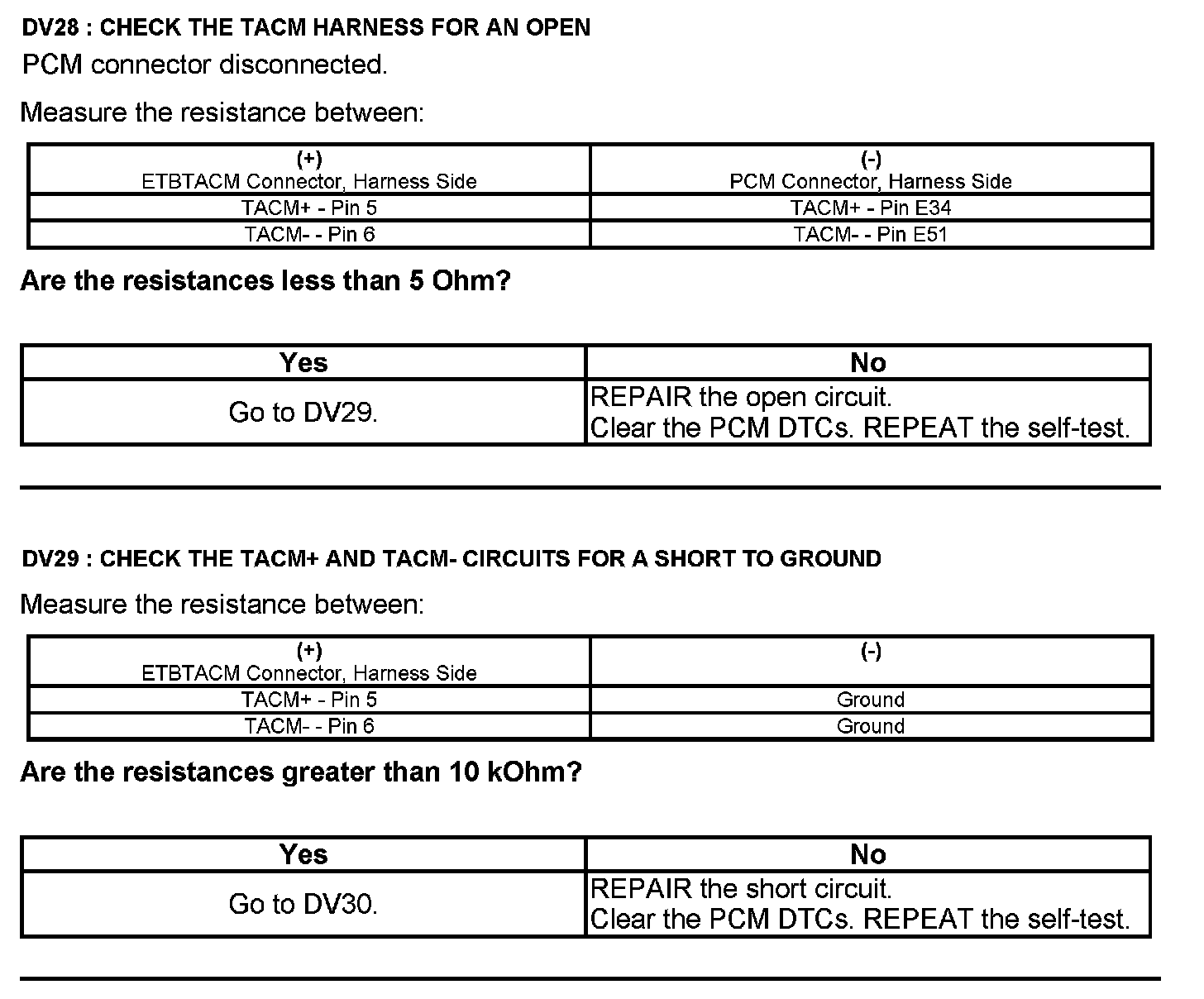 DV28 : CHECK THE TACM HARNESS FOR AN OPEN

PCM connector disconnected.

Measure the resistance between:

| (+) ETBTACM Connector, Harness Side | (-) PCM Connector, Harness Side |
|---|---|
| TACM+ - Pin 5 | TACM+ - Pin E34 |
| TACM- - Pin 6 | TACM- - Pin E51 |

Are the resistances less than 5 Ohm?

| Yes | No |
|---|---|
| Go to DV29. | REPAIR the open circuit. Clear the PCM DTCs. REPEAT the self-test. |

DV29 : CHECK THE TACM+ AND TACM- CIRCUITS FOR A SHORT TO GROUND

Measure the resistance between:

| (+) ETBTACM Connector, Harness Side | (-) |
|---|---|
| TACM+ - Pin 5 | Ground |
| TACM- - Pin 6 | Ground |

Are the resistances greater than 10 kOhm?

| Yes | No |
|---|---|
| Go to DV30. | REPAIR the short circuit. Clear the PCM DTCs. REPEAT the self-test. |